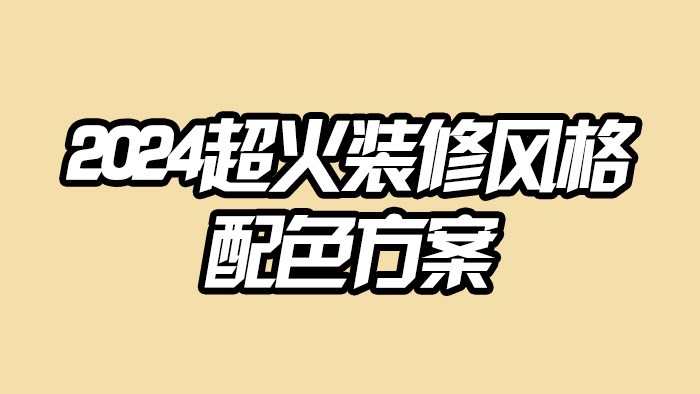 2024超火装修风格
配色方案